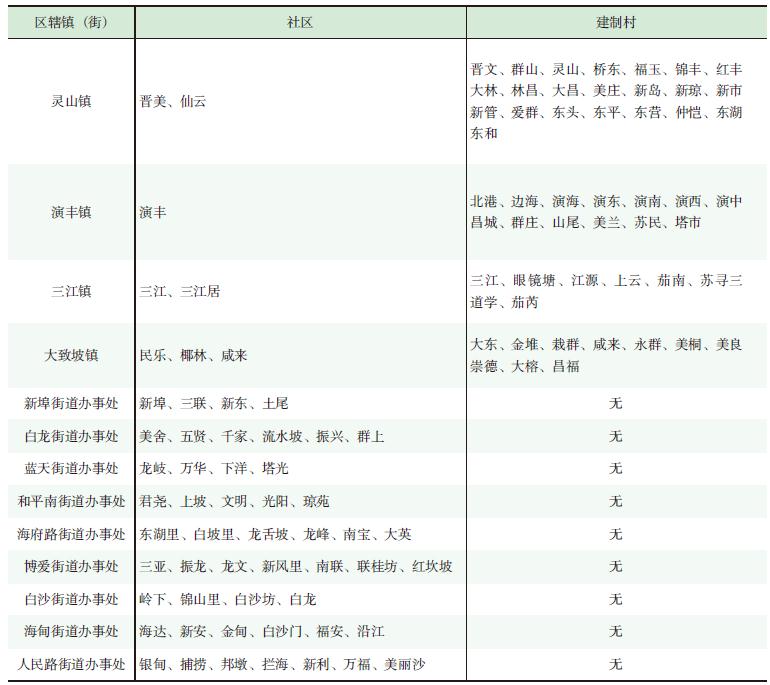 | 区辖镇（街） | 社区 | 建制村 |
|---|---|---|
| 灵山镇 | 晋美、仙云 | 晋文、群山、灵山、桥东、福玉、锦丰、红丰 大林、林昌、大昌、美庄、新岛、新琼、新市 新管、爱群、东头、东平、东营、仲恺、东湖 东和 |
| 演丰镇 | 演丰 | 北港、边海、演海、演东、演南、演西、演中 昌城、群庄、山尾、美兰、苏民、塔市 |
| 三江镇 | 三江、三江居 | 三江、眼镜塘、江源、上云、茄南、苏寻三 道学、茄芮 |
| 大致坡镇 | 民乐、椰林、咸来 | 大东、金堆、栽群、咸来、永群、美桐、美良 崇德、大榕、昌福 |
| 新埠街道办事处 | 新埠、三联、新东、土尾 | 无 |
| 白龙街道办事处 | 美舍、五贤、千家、流水坡、振兴、群上 | 无 |
| 蓝天街道办事处 | 龙岐、万华、下洋、塔光 | 无 |
| 和平南街道办事处 | 君尧、上坡、文明、光阳、琼苑 | 无 |
| 海府路街道办事处 | 东湖里、白坡里、龙舌坡、龙峰、南宝、大英 | 无 |
| 博爱街道办事处 | 三亚、振龙、龙文、新风里、南联、联桂坊、红坎坡 | 无 |
| 白沙街道办事处 | 岭下、锦山里、白沙坊、白龙 | 无 |
| 海甸街道办事处 | 海达、新安、金甸、白沙门、福安、沿江 | 无 |
| 人民路街道办事处 | 银甸、捕捞、邦墩、拦海、新利、万福、美丽沙 | 无 |